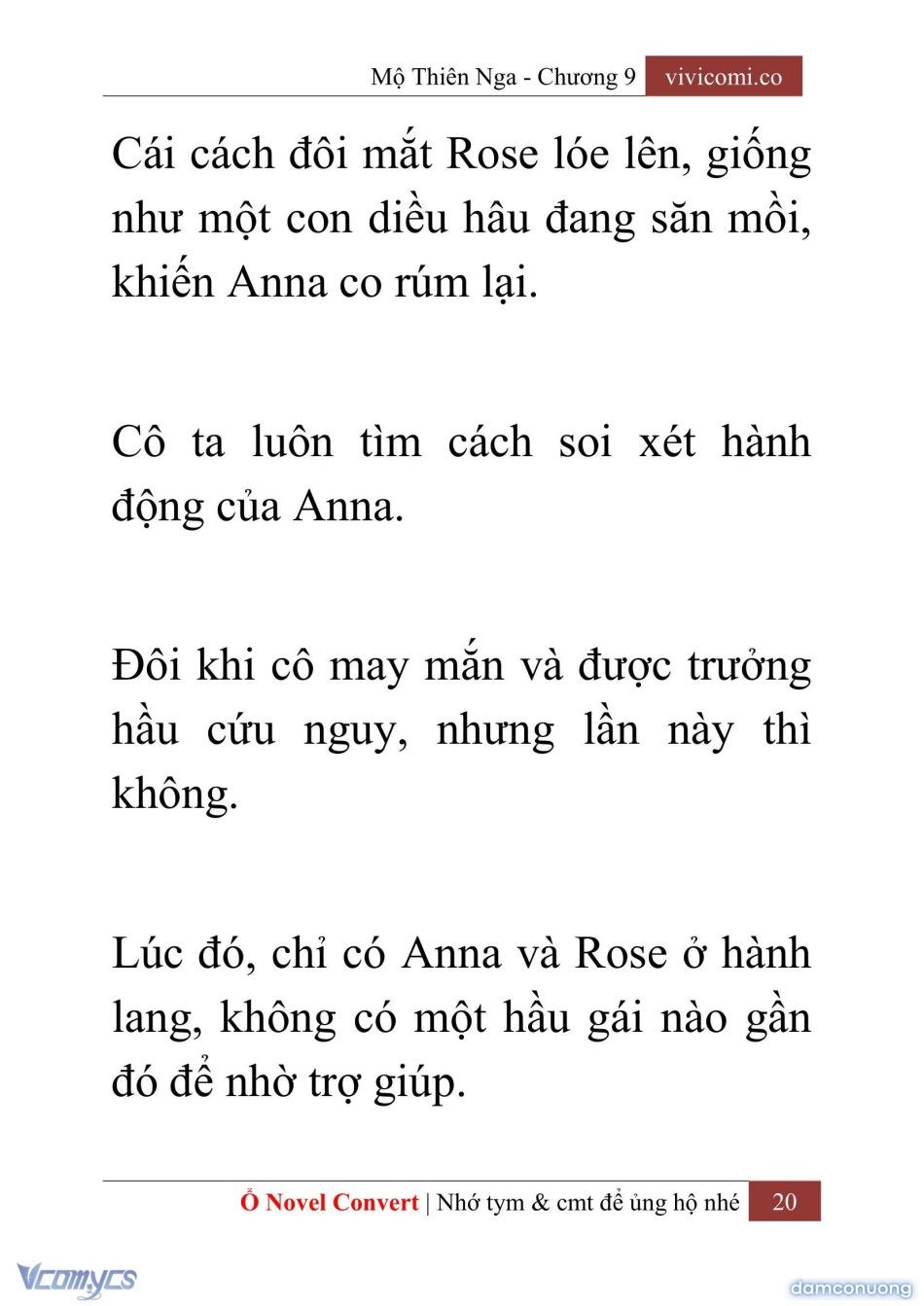 Mộ Thiên Nga - Chương 9 vivicomi.co

Cái cách đôi mắt Rose lóe lên, giống như một con diều hâu đang săn mồi, khiến Anna co rúm lại.

Cô ta luôn tìm cách soi xét hành động của Anna.

Đôi khi cô may mắn và được trưởng hầu cứu nguy, nhưng lần này thì không.

Lúc đó, chỉ có Anna và Rose ở hành lang, không có một hầu gái nào gần đó để nhờ trợ giúp.

Ổ Novel Convert | Nhớ tym & cmt để ủng hộ nhé 20

Vcomycs

damconuong